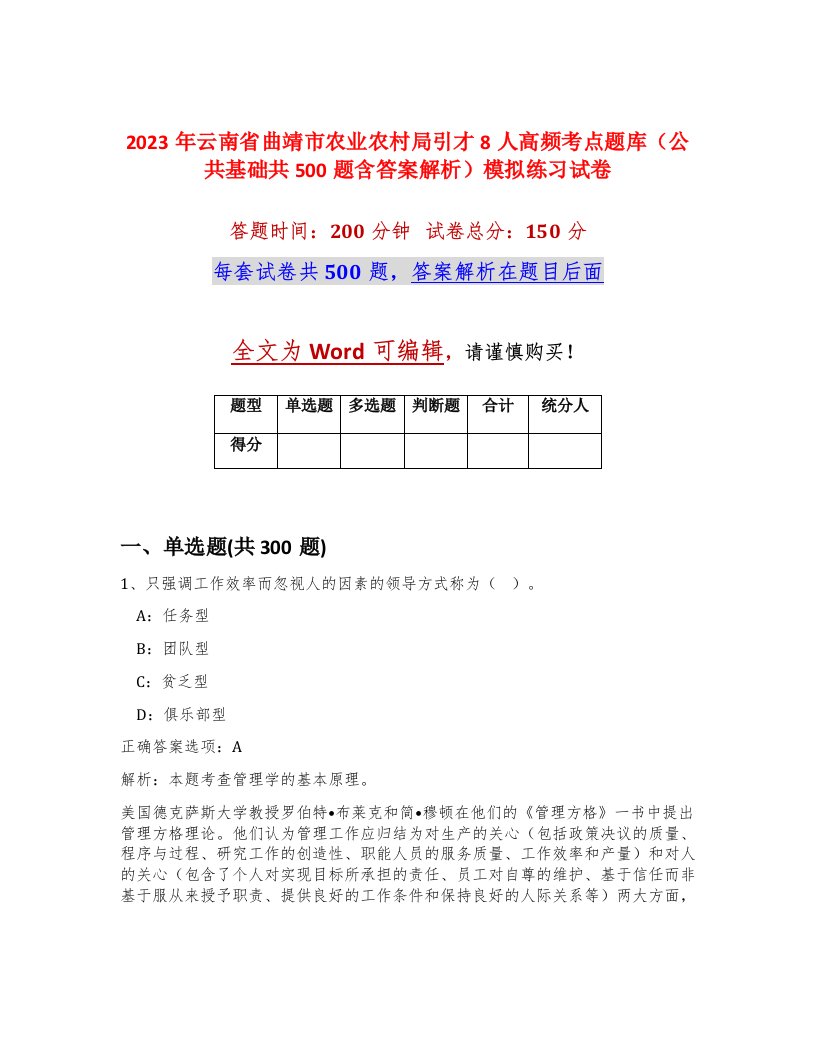 2023 年云南省曲靖市农业农村局引才 8 人高频考点题库（公共基础共 500 题含答案解析）模拟练习试卷

答题时间：200 分钟　试卷总分：150 分

每套试卷共 500 题，答案解析在题目后面

全文为 Word 可编辑，请谨慎购买！

| 题型 | 单选题 | 多选题 | 判断题 | 合计 | 统分人 |
|---|---|---|---|---|---|
| 得分 | | | | | |

一、单选题(共 300 题)

1、只强调工作效率而忽视人的因素的领导方式称为（ ）。

A：任务型

B：团队型

C：贫乏型

D：俱乐部型

正确答案选项：A

解析：本题考查管理学的基本原理。

美国德克萨斯大学教授罗伯特•布莱克和简•穆顿在他们的《管理方格》一书中提出管理方格理论。他们认为管理工作应归结为对生产的关心（包括政策决议的质量、程序与过程、研究工作的创造性、职能人员的服务质量、工作效率和产量）和对人的关心（包含了个人对实现目标所承担的责任、员工对自尊的维护、基于信任而非基于服从来授予职责、提供良好的工作条件和保持良好的人际关系等）两大方面，